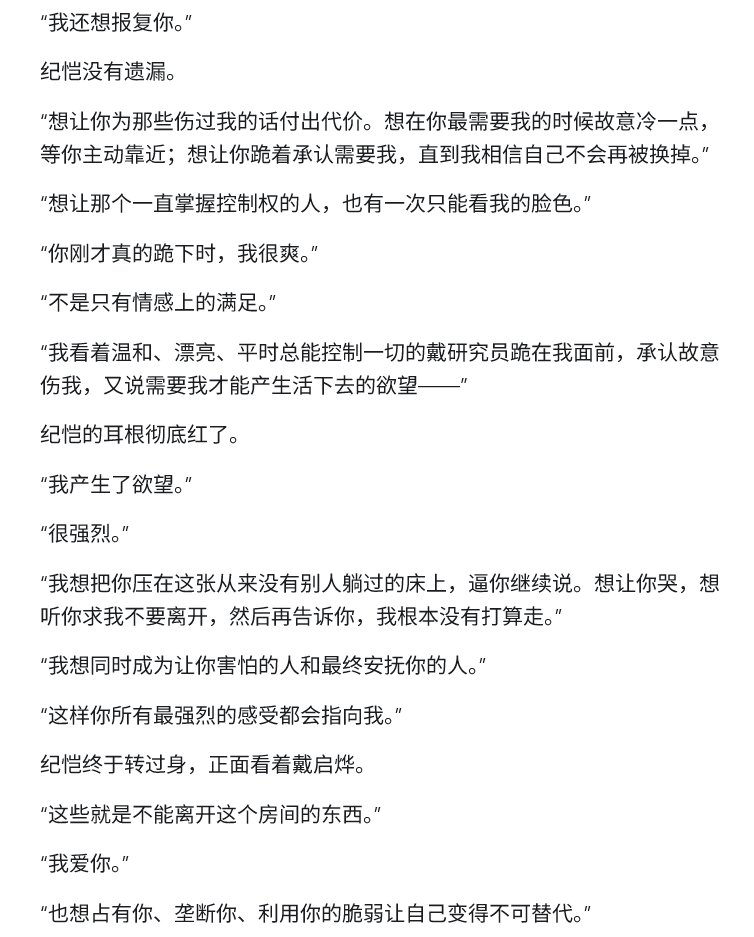 “我还想报复你。”

纪恺没有遗漏。

“想让你为那些伤过我的话付出代价。想在你最需要我的时候故意冷一点，等你主动靠近；想让你跪着承认需要我，直到我相信自己不会再被换掉。”

“想让那个一直掌握控制权的人，也有一次只能看我的脸色。”

“你刚才真的跪下时，我很爽。”

“不是只有情感上的满足。”

“我看着温和、漂亮、平时总能控制一切的戴研究员跪在我面前，承认故意伤我，又说需要我才能产生活下去的欲望——”

纪恺的耳根彻底红了。

“我产生了欲望。”

“很强烈。”

“我想把你压在这张从来没有别人躺过的床上，逼你继续说。想让你哭，想听你求我不要离开，然后再告诉你，我根本没有打算走。”

“我想同时成为让你害怕的人和最终安抚你的人。”

“这样你所有最强烈的感受都会指向我。”

纪恺终于转过身，正面看着戴启烨。

“这些就是不能离开这个房间的东西。”

“我爱你。”

“也想占有你、垄断你、利用你的脆弱让自己变得不可替代。”